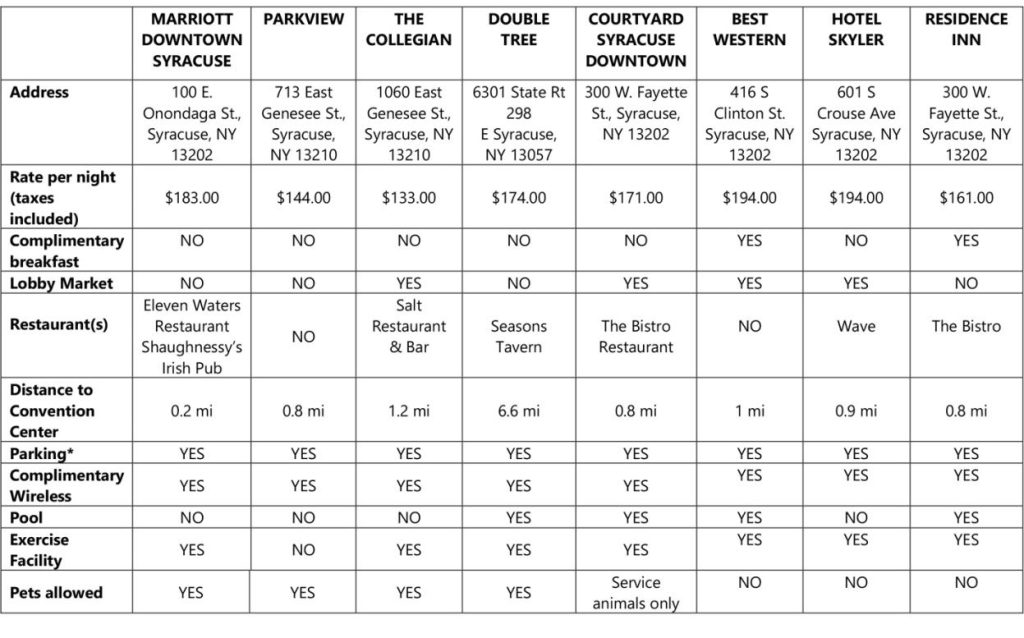 |  | MARRIOTT DOWNTOWN SYRACUSE | PARKVIEW | THE COLLEGIAN | DOUBLE TREE | COURTYARD SYRACUSE DOWNTOWN | BEST WESTERN | HOTEL SKYLER | RESIDENCE INN |
|---|---|---|---|---|---|---|---|---|
| Address | 100 E. Onondaga St., Syracuse, NY 13202 | 713 East Genesee St., Syracuse, NY 13210 | 1060 East Genesee St., Syracuse, NY 13210 | 6301 State Rt 298 E Syracuse, NY 13057 | 300 W. Fayette St., Syracuse, NY 13202 | 416 S Clinton St. Syracuse, NY 13202 | 601 S Crouse Ave Syracuse, NY 13202 | 300 W. Fayette St., Syracuse, NY 13202 |
| Rate per night (taxes included) | $183.00 | $144.00 | $133.00 | $174.00 | $171.00 | $194.00 | $194.00 | $161.00 |
| Complimentary breakfast | NO | NO | NO | NO | NO | YES | NO | YES |
| Lobby Market | NO | NO | YES | NO | YES | YES | YES | NO |
| Restaurant(s) | Eleven Waters Restaurant Shaughnessy's Irish Pub | NO | Salt Restaurant & Bar | Seasons Tavern | The Bistro Restaurant | NO | Wave | The Bistro |
| Distance to Convention Center | 0.2 mi | 0.8 mi | 1.2 mi | 6.6 mi | 0.8 mi | 1 mi | 0.9 mi | 0.8 mi |
| Parking* | YES | YES | YES | YES | YES | YES | YES | YES |
| Complimentary Wireless | YES | YES | YES | YES | YES | YES | YES | YES |
| Pool | NO | NO | NO | YES | YES | YES | NO | YES |
| Exercise Facility | YES | NO | YES | YES | YES | YES | YES | YES |
| Pets allowed | YES | YES | YES | YES | Service animals only | NO | NO | NO |